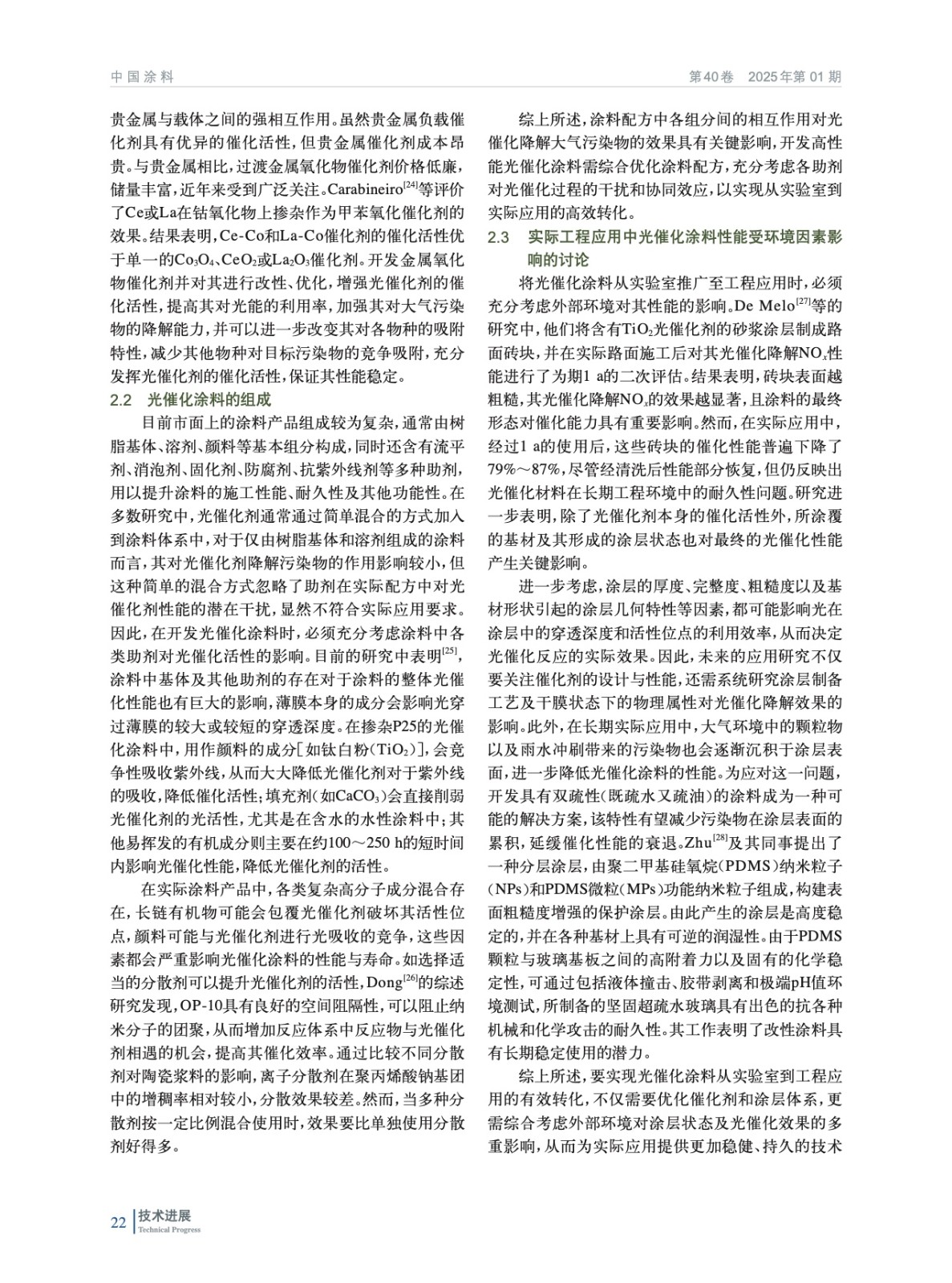 中国涂料　　第40卷　2025年第01期

贵金属与载体之间的强相互作用。虽然贵金属负载催化剂具有优异的催化活性，但贵金属催化剂成本昂贵。与贵金属相比，过渡金属氧化物催化剂价格低廉，储量丰富，近年来受到广泛关注。Carabineiro$^{[24]}$等评价了Ce或La在钴氧化物上掺杂作为甲苯氧化催化剂的效果。结果表明，Ce-Co和La-Co催化剂的催化活性优于单一的$Co_3O_4$、$CeO_2$或$La_2O_3$催化剂。开发金属氧化物催化剂并对其进行改性、优化，增强光催化剂的催化活性，提高其对光能的利用率，加强其对大气污染物的降解能力，并可以进一步改变其对各物种的吸附特性，减少其他物种对目标污染物的竞争吸附，充分发挥光催化剂的催化活性，保证其性能稳定。

2.2　光催化涂料的组成

目前市面上的涂料产品组成较为复杂，通常由树脂基体、溶剂、颜料等基本组分构成，同时还含有流平剂、消泡剂、固化剂、防腐剂、抗紫外线剂等多种助剂，用以提升涂料的施工性能、耐久性及其他功能性。在多数研究中，光催化剂通常通过简单混合的方式加入到涂料体系中，对于仅由树脂基体和溶剂组成的涂料而言，其对光催化剂降解污染物的作用影响较小，但这种简单的混合方式忽略了助剂在实际配方中对光催化剂性能的潜在干扰，显然不符合实际应用要求。因此，在开发光催化涂料时，必须充分考虑涂料中各类助剂对光催化活性的影响。目前的研究中表明$^{[25]}$，涂料中基体及其他助剂的存在对于涂料的整体光催化性能也有巨大的影响，薄膜本身的成分会影响光穿过薄膜的较大或较短的穿透深度。在掺杂P25的光催化涂料中，用作颜料的成分[如钛白粉($TiO_2$)]，会竞争性吸收紫外线，从而大大降低光催化剂对于紫外线的吸收，降低催化活性；填充剂(如$CaCO_3$)会直接削弱光催化剂的光活性，尤其是在含水的水性涂料中；其他易挥发的有机成分则主要在约100～250 h的短时间内影响光催化性能，降低光催化剂的活性。

在实际涂料产品中，各类复杂高分子成分混合存在，长链有机物可能会包覆光催化剂破坏其活性位点，颜料可能与光催化剂进行光吸收的竞争，这些因素都会严重影响光催化涂料的性能与寿命。如选择适当的分散剂可以提升光催化剂的活性，Dong$^{[26]}$的综述研究发现，OP-10具有良好的空间阻隔性，可以阻止纳米分子的团聚，从而增加反应体系中反应物与光催化剂相遇的机会，提高其催化效率。通过比较不同分散剂对陶瓷浆料的影响，离子分散剂在聚丙烯酸钠基团中的增稠率相对较小，分散效果较差。然而，当多种分散剂按一定比例混合使用时，效果要比单独使用分散剂好得多。

综上所述，涂料配方中各组分间的相互作用对光催化降解大气污染物的效果具有关键影响，开发高性能光催化涂料需综合优化涂料配方，充分考虑各助剂对光催化过程的干扰和协同效应，以实现从实验室到实际应用的高效转化。

2.3　实际工程应用中光催化涂料性能受环境因素影响的讨论

将光催化涂料从实验室推广至工程应用时，必须充分考虑外部环境对其性能的影响。De Melo$^{[27]}$等的研究中，他们将含有$TiO_2$光催化剂的砂浆涂层制成路面砖块，并在实际路面施工后对其光催化降解$NO_x$性能进行了为期1 a的二次评估。结果表明，砖块表面越粗糙，其光催化降解$NO_x$的效果越显著，且涂料的最终形态对催化能力具有重要影响。然而，在实际应用中，经过1 a的使用后，这些砖块的催化性能普遍下降了79%～87%，尽管经清洗后性能部分恢复，但仍反映出光催化材料在长期工程环境中的耐久性问题。研究进一步表明，除了光催化剂本身的催化活性外，所涂覆的基材及其形成的涂层状态也对最终的光催化性能产生关键影响。

进一步考虑，涂层的厚度、完整度、粗糙度以及基材形状引起的涂层几何特性等因素，都可能影响光在涂层中的穿透深度和活性位点的利用效率，从而决定光催化反应的实际效果。因此，未来的应用研究不仅要关注催化剂的设计与性能，还需系统研究涂层制备工艺及干膜状态下的物理属性对光催化降解效果的影响。此外，在长期实际应用中，大气环境中的颗粒物以及雨水冲刷带来的污染物也会逐渐沉积于涂层表面，进一步降低光催化涂料的性能。为应对这一问题，开发具有双疏性(既疏水又疏油)的涂料成为一种可能的解决方案，该特性有望减少污染物在涂层表面的累积，延缓催化性能的衰退。Zhu$^{[28]}$及其同事提出了一种分层涂层，由聚二甲基硅氧烷(PDMS)纳米粒子(NPs)和PDMS微粒(MPs)功能纳米粒子组成，构建表面粗糙度增强的保护涂层。由此产生的涂层是高度稳定的，并在各种基材上具有可逆的润湿性。由于PDMS颗粒与玻璃基板之间的高附着力以及固有的化学稳定性，可通过包括液体撞击、胶带剥离和极端pH值环境测试，所制备的坚固超疏水玻璃具有出色的抗各种机械和化学攻击的耐久性。其工作表明了改性涂料具有长期稳定使用的潜力。

综上所述，要实现光催化涂料从实验室到工程应用的有效转化，不仅需要优化催化剂和涂层体系，更需综合考虑外部环境对涂层状态及光催化效果的多重影响，从而为实际应用提供更加稳健、持久的技术

22　技术进展
Technical Progress